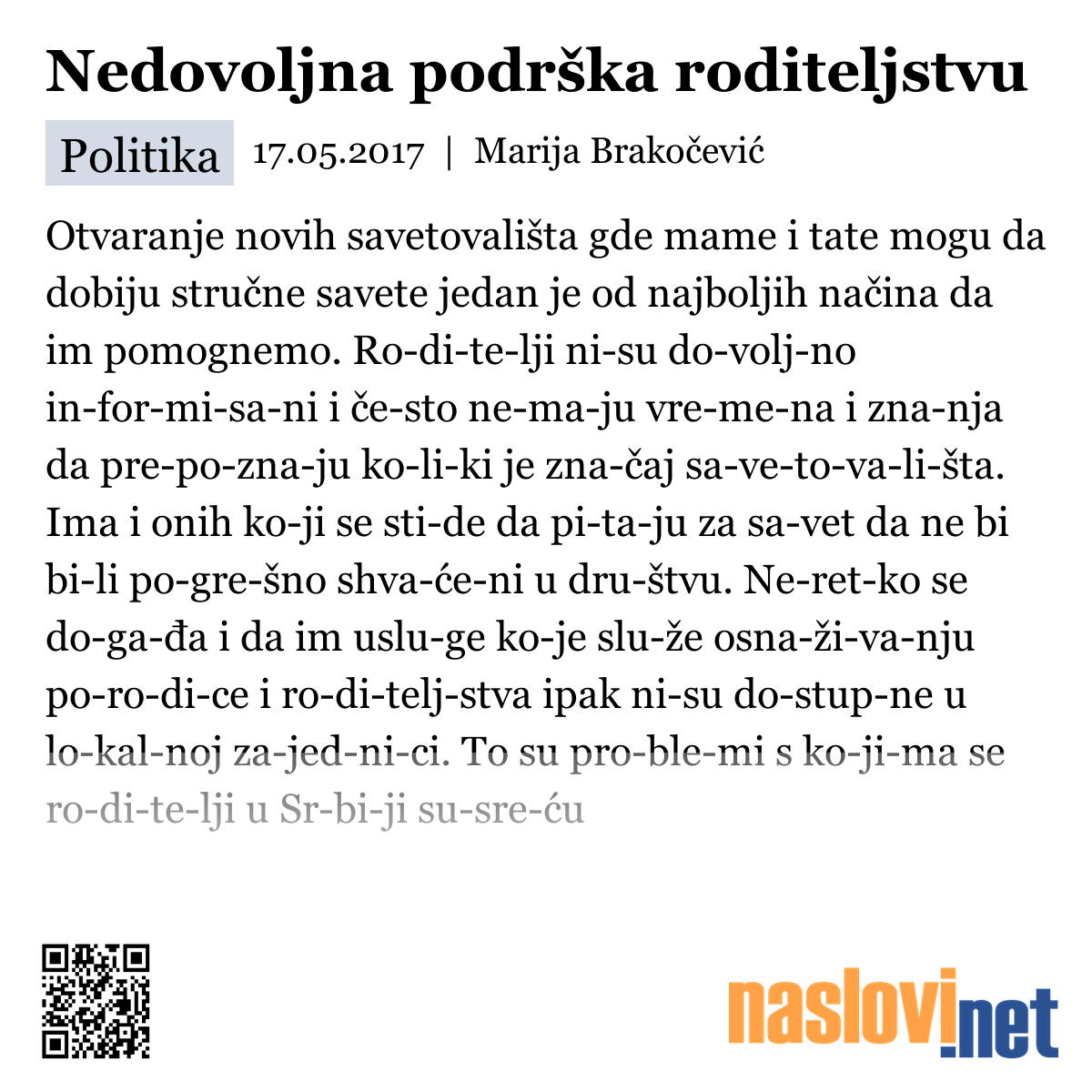 Nedovoljna podrška roditeljstvu

Politika 17.05.2017 | Marija Brakočević

Otvaranje novih savetovališta gde mame i tate mogu da dobiju stručne savete jedan je od najboljih načina da im pomognemo. Ro-di-te-lji ni-su do-volj-no in-for-mi-sa-ni i če-sto ne-ma-ju vre-me-na i zna-nja da pre-po-zna-ju ko-li-ki je zna-čaj sa-ve-to-va-li-šta. Ima i onih ko-ji se sti-de da pi-ta-ju za sa-vet da ne bi bi-li po-gre-šno shva-će-ni u dru-štvu. Ne-ret-ko se do-ga-đa i da im uslu-ge ko-je slu-že osna-ži-va-nju po-ro-di-ce i ro-di-telj-stva ipak ni-su do-stup-ne u lo-kal-noj za-jed-ni-ci. To su pro-ble-mi s ko-ji-ma se ro-di-te-lji u Sr-bi-ji su-sre-ću

naslovi.net